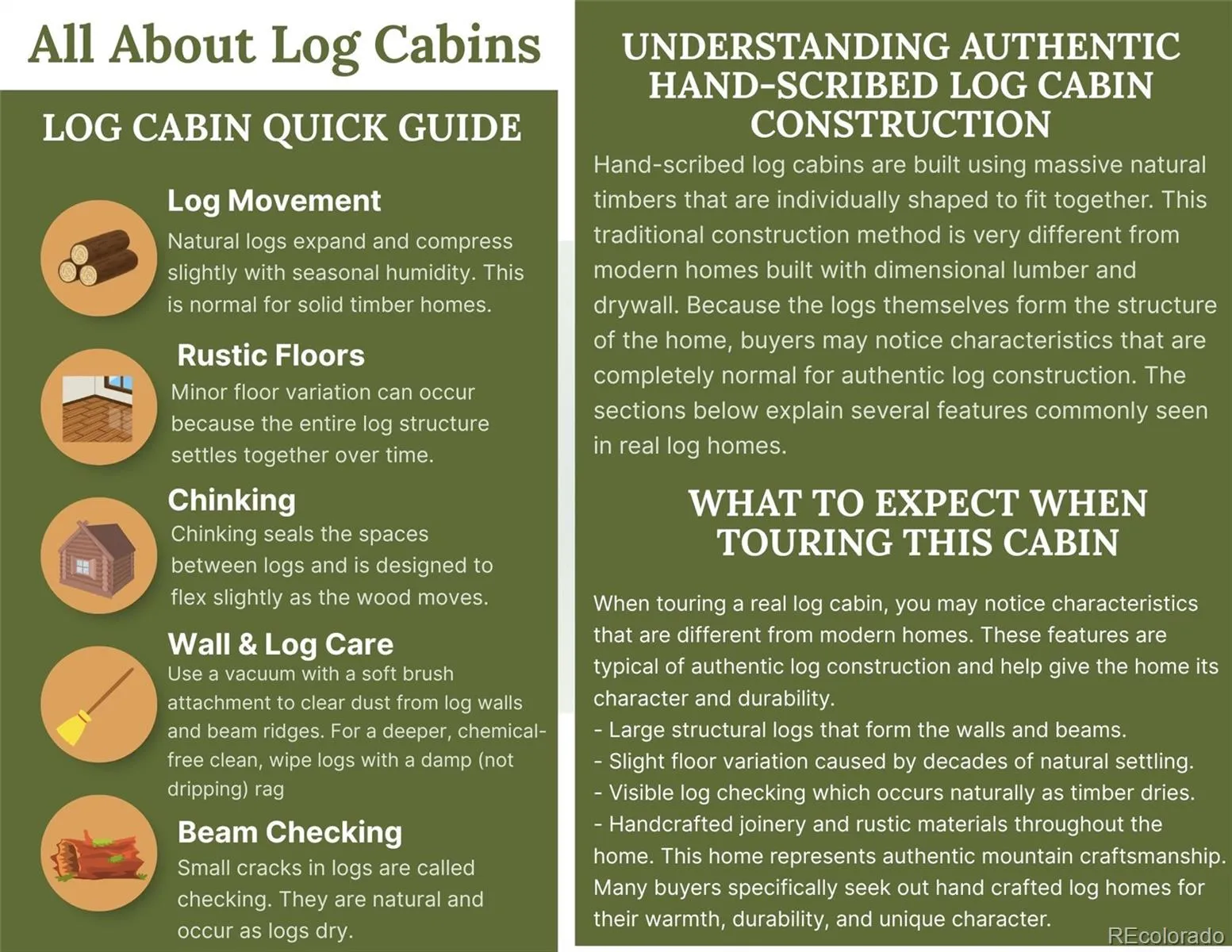 All About Log Cabins

LOG CABIN QUICK GUIDE

Log Movement
Natural logs expand and compress slightly with seasonal humidity. This is normal for solid timber homes.

Rustic Floors
Minor floor variation can occur because the entire log structure settles together over time.

Chinking
Chinking seals the spaces between logs and is designed to flex slightly as the wood moves.

Wall & Log Care
Use a vacuum with a soft brush attachment to clear dust from log walls and beam ridges. For a deeper, chemical-free clean, wipe logs with a damp (not dripping) rag

Beam Checking
Small cracks in logs are called checking. They are natural and occur as logs dry.

UNDERSTANDING AUTHENTIC HAND-SCRIBED LOG CABIN CONSTRUCTION

Hand-scribed log cabins are built using massive natural timbers that are individually shaped to fit together. This traditional construction method is very different from modern homes built with dimensional lumber and drywall. Because the logs themselves form the structure of the home, buyers may notice characteristics that are completely normal for authentic log construction. The sections below explain several features commonly seen in real log homes.

WHAT TO EXPECT WHEN TOURING THIS CABIN

When touring a real log cabin, you may notice characteristics that are different from modern homes. These features are typical of authentic log construction and help give the home its character and durability.
- Large structural logs that form the walls and beams.
- Slight floor variation caused by decades of natural settling.
- Visible log checking which occurs naturally as timber dries.
- Handcrafted joinery and rustic materials throughout the home. This home represents authentic mountain craftsmanship. Many buyers specifically seek out hand crafted log homes for their warmth, durability, and unique character.

REcolorado